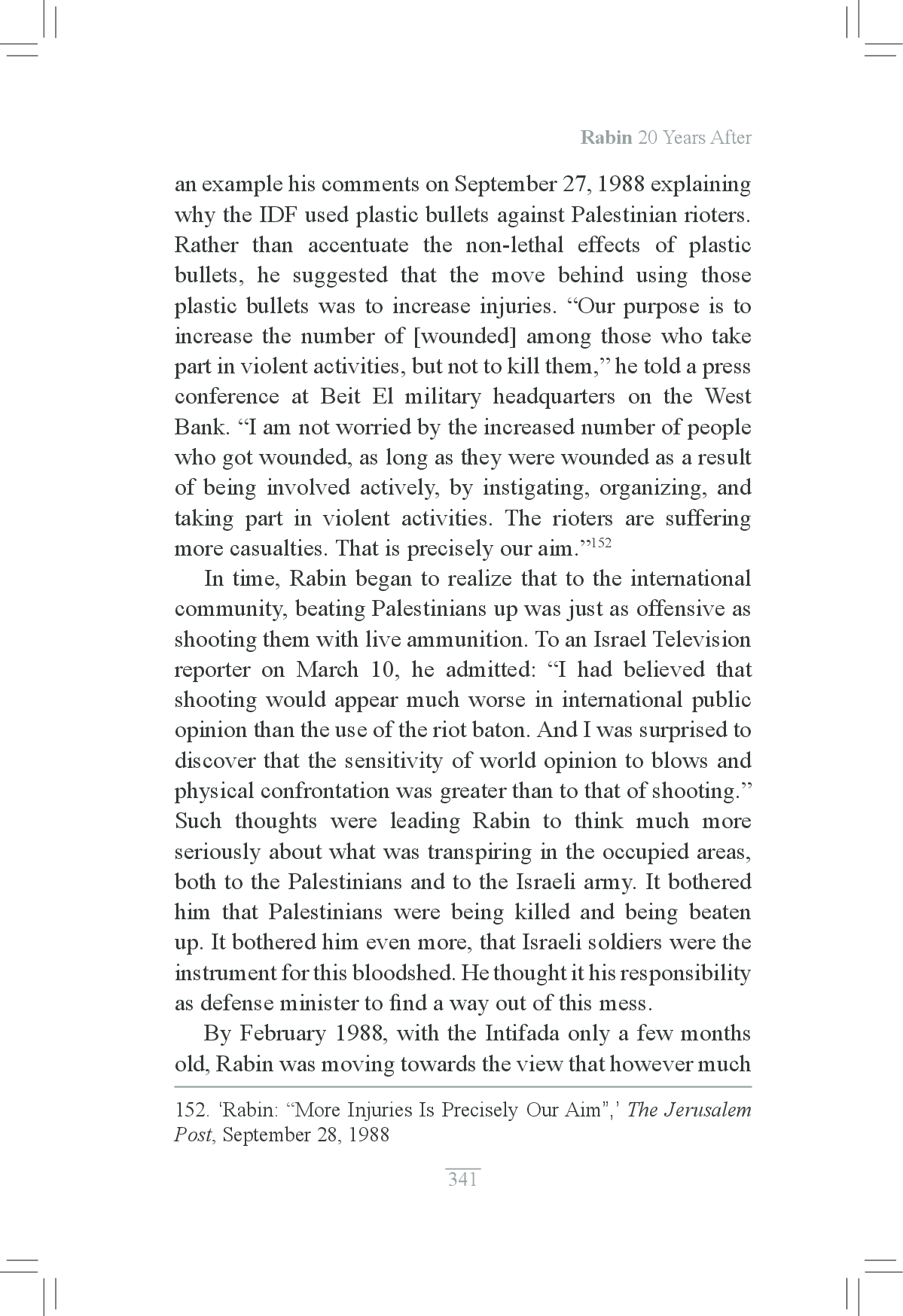 Rabin 20 Years After

an example his comments on September 27, 1988 explaining why the IDF used plastic bullets against Palestinian rioters. Rather than accentuate the non-lethal effects of plastic bullets, he suggested that the move behind using those plastic bullets was to increase injuries. “Our purpose is to increase the number of [wounded] among those who take part in violent activities, but not to kill them,” he told a press conference at Beit El military headquarters on the West Bank. “I am not worried by the increased number of people who got wounded, as long as they were wounded as a result of being involved actively, by instigating, organizing, and taking part in violent activities. The rioters are suffering more casualties. That is precisely our aim.”$^{152}$

In time, Rabin began to realize that to the international community, beating Palestinians up was just as offensive as shooting them with live ammunition. To an Israel Television reporter on March 10, he admitted: “I had believed that shooting would appear much worse in international public opinion than the use of the riot baton. And I was surprised to discover that the sensitivity of world opinion to blows and physical confrontation was greater than to that of shooting.” Such thoughts were leading Rabin to think much more seriously about what was transpiring in the occupied areas, both to the Palestinians and to the Israeli army. It bothered him that Palestinians were being killed and being beaten up. It bothered him even more, that Israeli soldiers were the instrument for this bloodshed. He thought it his responsibility as defense minister to find a way out of this mess.

By February 1988, with the Intifada only a few months old, Rabin was moving towards the view that however much

152. ‘Rabin: “More Injuries Is Precisely Our Aim”,’ The Jerusalem Post, September 28, 1988

341